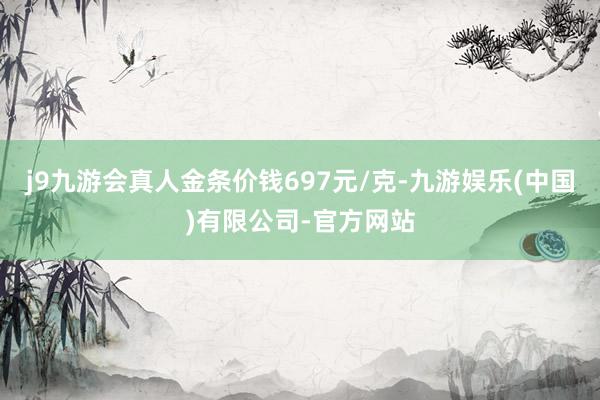 j9九游会真人金条价钱697元/克-九游娱乐(中国)有限公司-官方网站